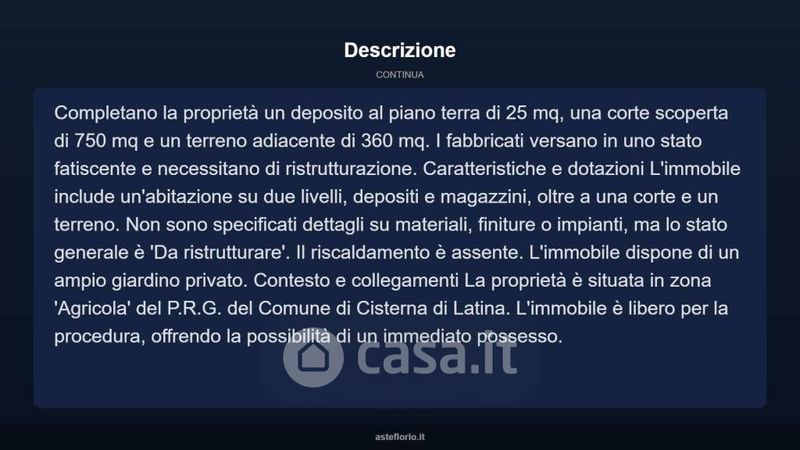 Descrizione

CONTINUA

Completano la proprietà un deposito al piano terra di 25 mq, una corte scoperta di 750 mq e un terreno adiacente di 360 mq. I fabbricati versano in uno stato fatiscente e necessitano di ristrutturazione. Caratteristiche e dotazioni L'immobile include un'abitazione su due livelli, depositi e magazzini, oltre a una corte e un terreno. Non sono specificati dettagli su materiali, finiture o impianti, ma lo stato generale è 'Da ristrutturare'. Il riscaldamento è assente. L'immobile dispone di un ampio giardino privato. Contesto e collegamenti La proprietà è situata in zona 'Agricola' del P.R.G. del Comune di Cisterna di Latina. L'immobile è libero per la procedura, offrendo la possibilità di un immediato possesso.

asteflorio.it

casa.it